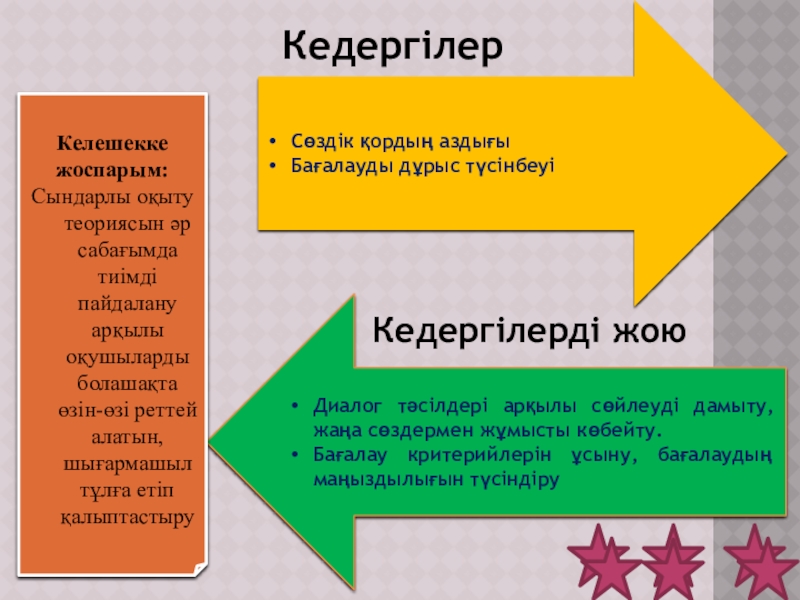 Кедергілер

Келешекке жоспарым:
Сындарлы оқыту теориясын әр сабағымда тиімді пайдалану арқылы оқушыларды болашақта өзін-өзі реттей алатын, шығармашыл тұлға етіп қалыптастыру

• Сөздік қордың аздығы
• Бағалауды дұрыс түсінбеуі

Кедергілерді жою

• Диалог тәсілдері арқылы сөйлеуді дамыту, жаңа сөздермен жұмысты көбейту.
• Бағалау критерийлерін ұсыну, бағалаудың маңыздылығын түсіндіру